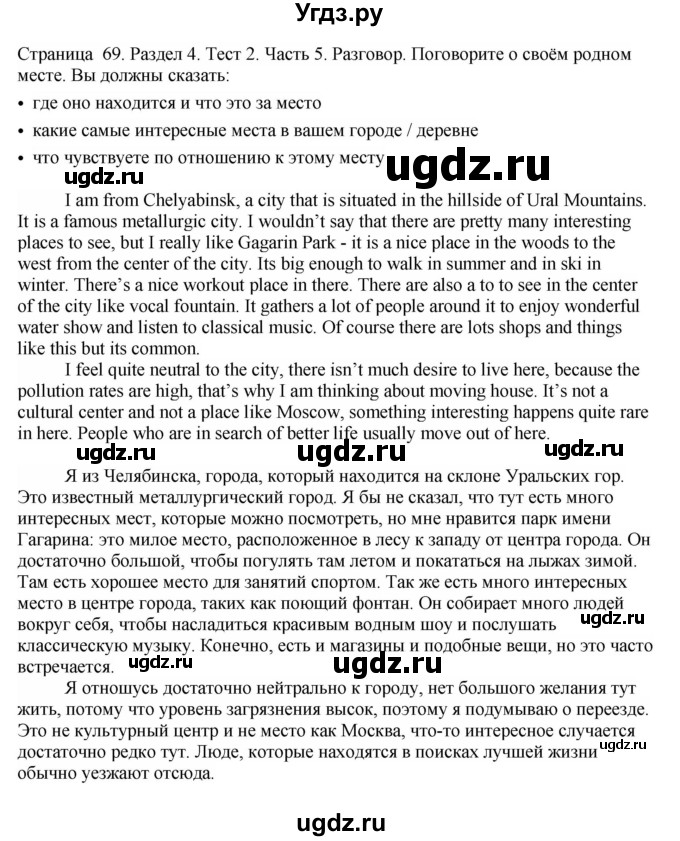 Угдз.ру

Страница 69. Раздел 4. Тест 2. Часть 5. Разговор. Поговорите о своём родном месте. Вы должны сказать:

• где оно находится и что это за место

• какие самые интересные места в вашем городе / деревне

• что чувствуете по отношению к этому месту

ugdz.ru ugdz.ru

I am from Chelyabinsk, a city that is situated in the hillside of Ural Mountains. It is a famous metallurgic city. I wouldn't say that there are pretty many interesting places to see, but I really like Gagarin Park - it is a nice place in the woods to the west from the center of the city. Its big enough to walk in summer and in ski in winter. There's a nice workout place in there. There are also a to to see in the center of the city like vocal fountain. It gathers a lot of people around it to enjoy wonderful water show and listen to classical music. Of course there are lots shops and things like this but its common.

I feel quite neutral to the city, there isn't much desire to live here, because the pollution rates are high, that's why I am thinking about moving house. It's not a cultural center and not a place like Moscow, something interesting happens quite rare in here. People who are in search of better life usually move out of here.

ugdz.ru ugdz.ru ugdz.ru

Я из Челябинска, города, который находится на склоне Уральских гор. Это известный металлургический город. Я бы не сказал, что тут есть много интересных мест, которые можно посмотреть, но мне нравится парк имени Гагарина: это милое место, расположенное в лесу к западу от центра города. Он достаточно большой, чтобы погулять там летом и покататься на лыжах зимой. Там есть хорошее место для занятий спортом. Так же есть много интересных место в центре города, таких как поющий фонтан. Он собирает много людей вокруг себя, чтобы насладиться красивым водным шоу и послушать классическую музыку. Конечно, есть и магазины и подобные вещи, но это часто встречается.

ugdz.ru ugdz.ru ugdz.ru

Я отношусь достаточно нейтрально к городу, нет большого желания тут жить, потому что уровень загрязнения высок, поэтому я подумываю о переезде. Это не культурный центр и не место как Москва, что-то интересное случается достаточно редко тут. Люде, которые находятся в поисках лучшей жизни обычно уезжают отсюда.

ugdz.ru

ugdz.ru